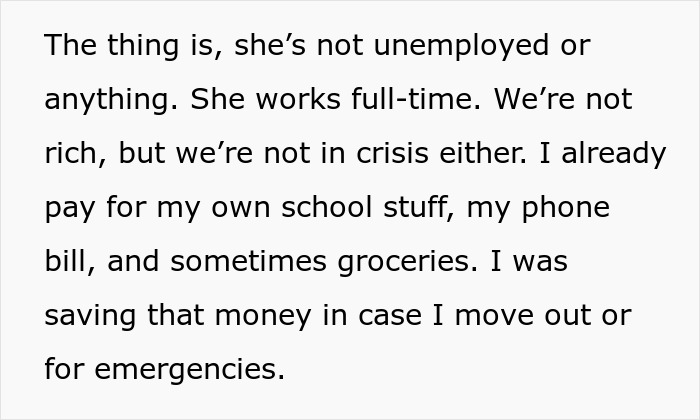 The thing is, she’s not unemployed or anything. She works full-time. We’re not rich, but we’re not in crisis either. I already pay for my own school stuff, my phone bill, and sometimes groceries. I was saving that money in case I move out or for emergencies.